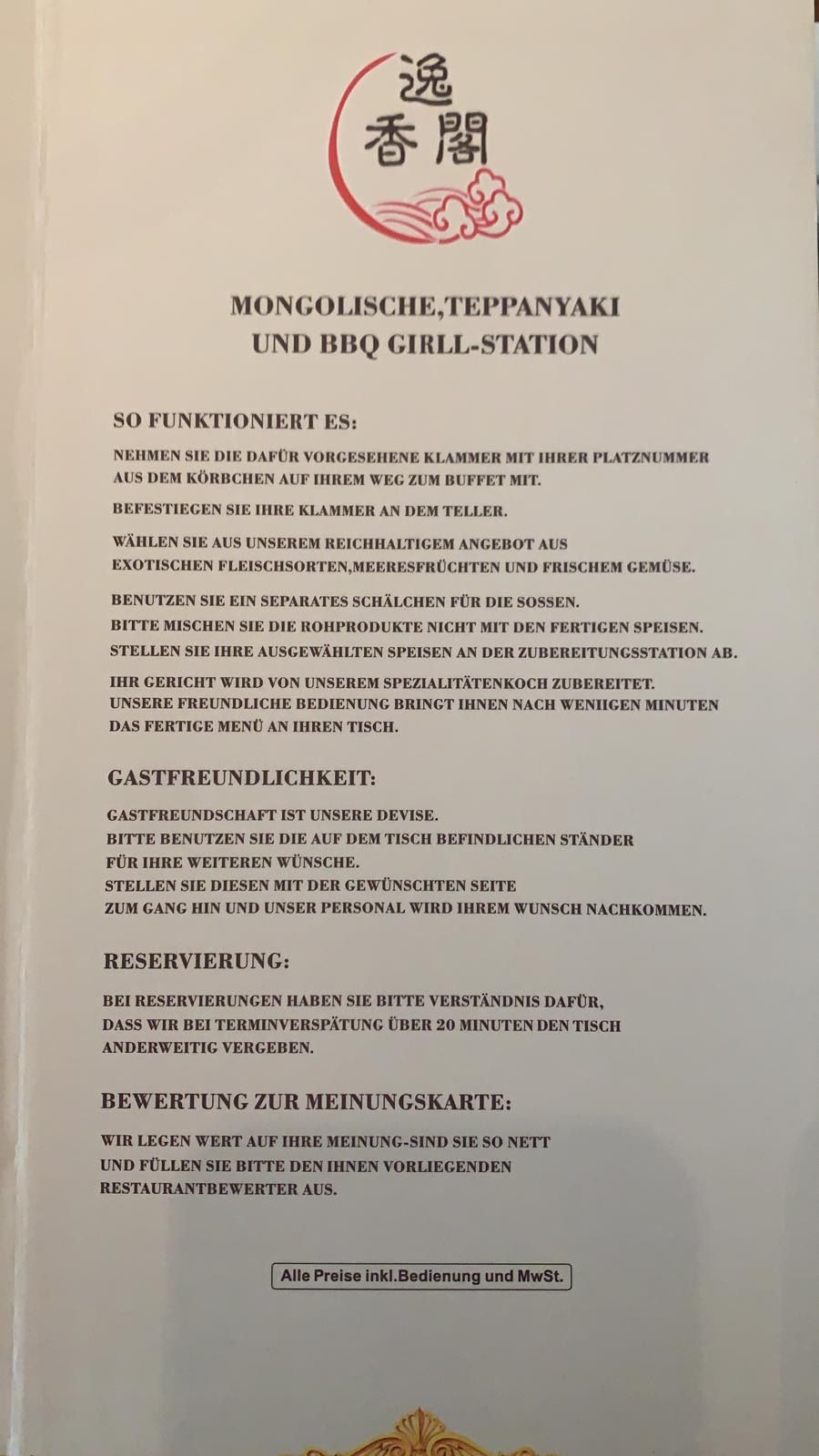 逸
香閣

MONGOLISCHE,TEPPANYAKI
UND BBQ GIRLL-STATION

SO FUNKTIONIERT ES:

NEHMEN SIE DIE DAFÜR VORGESEHENE KLAMMER MIT IHRER PLATZNUMMER AUS DEM KÖRBCHEN AUF IHREM WEG ZUM BUFFET MIT.

BEFESTIEGEN SIE IHRE KLAMMER AN DEM TELLER.

WÄHLEN SIE AUS UNSEREM REICHHALTIGEM ANGEBOT AUS EXOTISCHEN FLEISCHSORTEN,MEERESFRÜCHTEN UND FRISCHEM GEMÜSE.

BENUTZEN SIE EIN SEPARATES SCHÄLCHEN FÜR DIE SOSSEN.
BITTE MISCHEN SIE DIE ROHPRODUKTE NICHT MIT DEN FERTIGEN SPEISEN.
STELLEN SIE IHRE AUSGEWÄHLTEN SPEISEN AN DER ZUBEREITUNGSSTATION AB.

IHR GERICHT WIRD VON UNSEREM SPEZIALITÄTENKOCH ZUBEREITET.
UNSERE FREUNDLICHE BEDIENUNG BRINGT IHNEN NACH WENIIGEN MINUTEN DAS FERTIGE MENÜ AN IHREN TISCH.

GASTFREUNDLICHKEIT:

GASTFREUNDSCHAFT IST UNSERE DEVISE.
BITTE BENUTZEN SIE DIE AUF DEM TISCH BEFINDLICHEN STÄNDER FÜR IHRE WEITEREN WÜNSCHE.
STELLEN SIE DIESEN MIT DER GEWÜNSCHTEN SEITE ZUM GANG HIN UND UNSER PERSONAL WIRD IHREM WUNSCH NACHKOMMEN.

RESERVIERUNG:

BEI RESERVIERUNGEN HABEN SIE BITTE VERSTÄNDNIS DAFÜR, DASS WIR BEI TERMINVERSPÄTUNG ÜBER 20 MINUTEN DEN TISCH ANDERWEITIG VERGEBEN.

BEWERTUNG ZUR MEINUNGSKARTE:

WIR LEGEN WERT AUF IHRE MEINUNG-SIND SIE SO NETT UND FÜLLEN SIE BITTE DEN IHNEN VORLIEGENDEN RESTAURANTBEWERTER AUS.

Alle Preise inkl.Bedienung und MwSt.